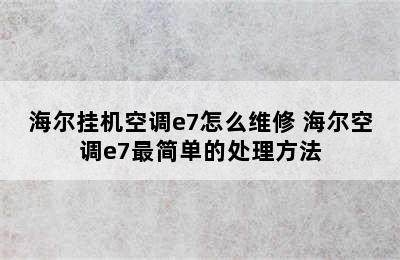 海尔挂机空调e7怎么维修 海尔空调e7最简单的处理方法